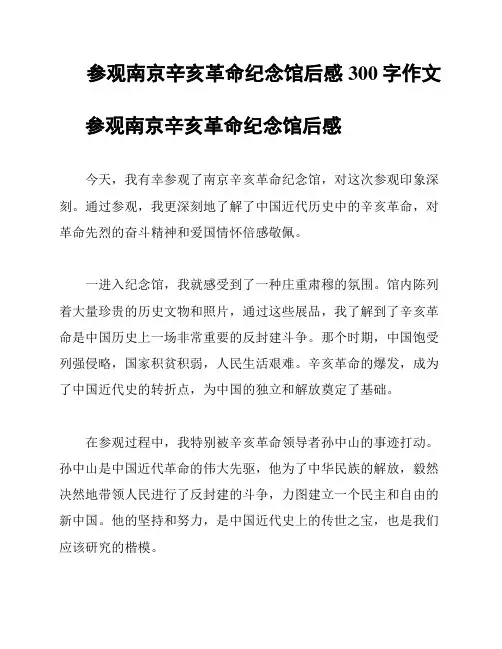 参观南京辛亥革命纪念馆后感 300 字作文

参观南京辛亥革命纪念馆后感

今天，我有幸参观了南京辛亥革命纪念馆，对这次参观印象深刻。通过参观，我更深刻地了解了中国近代历史中的辛亥革命，对革命先烈的奋斗精神和爱国情怀倍感敬佩。

一进入纪念馆，我就感受到了一种庄重肃穆的氛围。馆内陈列着大量珍贵的历史文物和照片，通过这些展品，我了解到了辛亥革命是中国历史上一场非常重要的反封建斗争。那个时期，中国饱受列强侵略，国家积贫积弱，人民生活艰难。辛亥革命的爆发，成为了中国近代史的转折点，为中国的独立和解放奠定了基础。

在参观过程中，我特别被辛亥革命领导者孙中山的事迹打动。孙中山是中国近代革命的伟大先驱，他为了中华民族的解放，毅然决然地带领人民进行了反封建的斗争，力图建立一个民主和自由的新中国。他的坚持和努力，是中国近代史上的传世之宝，也是我们应该研究的楷模。